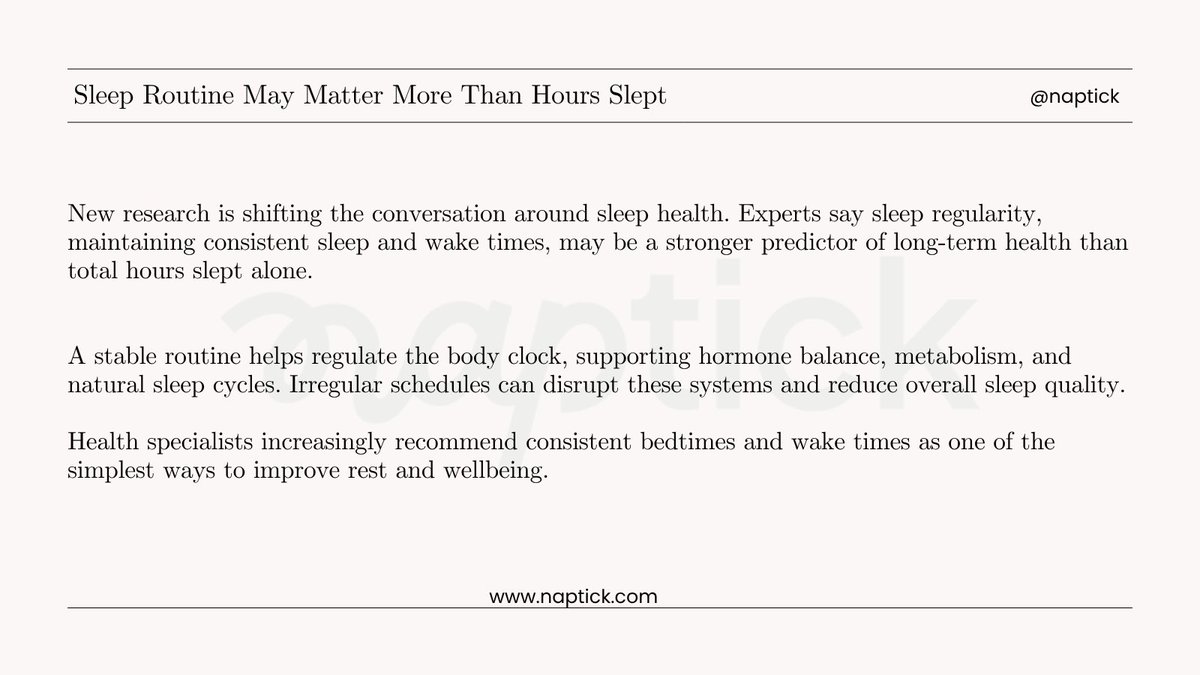 Sleep Routine May Matter More Than Hours Slept

@naptick

New research is shifting the conversation around sleep health. Experts say sleep regularity, maintaining consistent sleep and wake times, may be a stronger predictor of long-term health than total hours slept alone.

naptick

A stable routine helps regulate the body clock, supporting hormone balance, metabolism, and natural sleep cycles. Irregular schedules can disrupt these systems and reduce overall sleep quality.

Health specialists increasingly recommend consistent bedtimes and wake times as one of the simplest ways to improve rest and wellbeing.

www.naptick.com